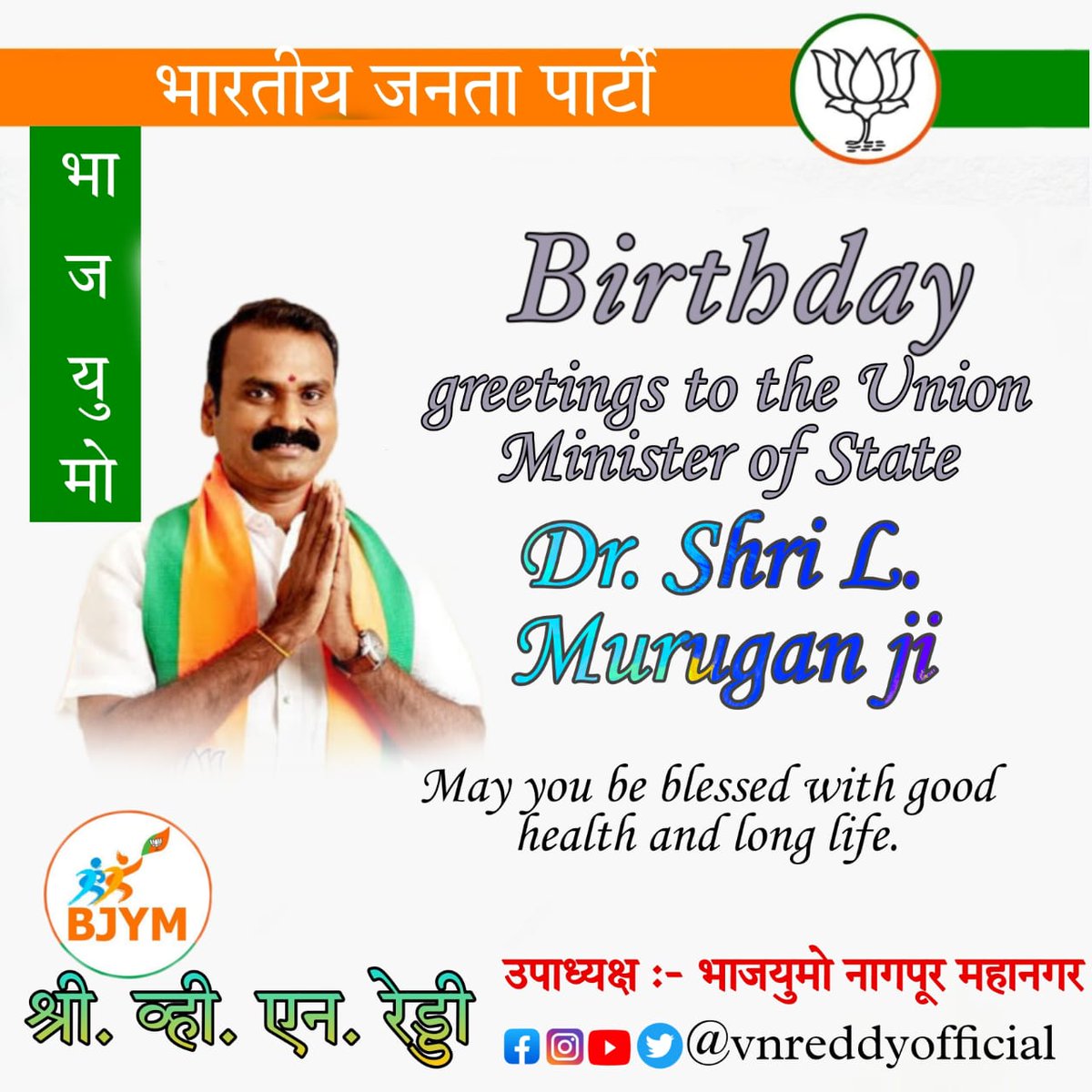 भारतीय जनता पार्टी

भा
ज
यु
मो

Birthday greetings to the Union Minister of State

Dr. Shri L. Murugan ji

May you be blessed with good health and long life.

BJYM

श्री. व्ही. एन. रेड्डी

उपाध्यक्ष :- भाजयुमो नागपूर महानगर

@vnreddyofficial